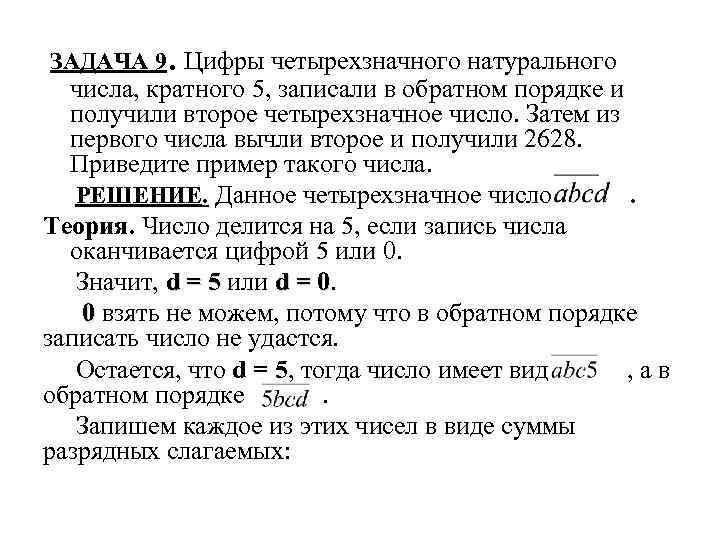 ЗАДАЧА 9. Цифры четырехзначного натурального числа, кратного 5, записали в обратном порядке и получили второе четырехзначное число. Затем из первого числа вычли второе и получили 2628. Приведите пример такого числа.

РЕШЕНИЕ. Данное четырехзначное число $\overline{abcd}$ .

Теория. Число делится на 5, если запись числа оканчивается цифрой 5 или 0.

Значит, d = 5 или d = 0.

0 взять не можем, потому что в обратном порядке записать число не удастся.

Остается, что d = 5, тогда число имеет вид $\overline{abc5}$ , а в обратном порядке $\overline{5bcd}$ .

Запишем каждое из этих чисел в виде суммы разрядных слагаемых: